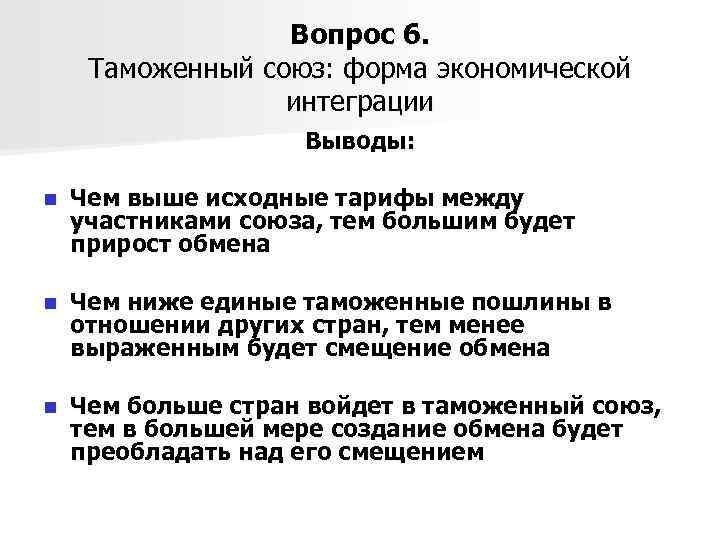 Вопрос 6.
Таможенный союз: форма экономической интеграции

Выводы:

Чем выше исходные тарифы между участниками союза, тем большим будет прирост обмена

Чем ниже единые таможенные пошлины в отношении других стран, тем менее выраженным будет смещение обмена

Чем больше стран войдет в таможенный союз, тем в большей мере создание обмена будет преобладать над его смещением